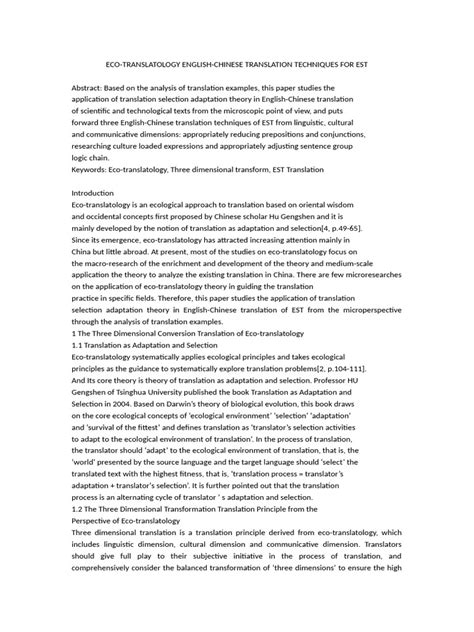 ECO-TRANSLATOLOGY ENGLISH-CHINESE TRANSLATION TECHNIQUES FOR EST

Abstract: Based on the analysis of translation examples, this paper studies the application of translation selection adaptation theory in English-Chinese translation of scientific and technological texts from the microscopic point of view, and puts forward three English-Chinese translation techniques of EST from linguistic, cultural and communicative dimensions: appropriately reducing prepositions and conjunctions, researching culture loaded expressions and appropriately adjusting sentence group logic chain.
Keywords: Eco-translatology, Three dimensional transform, EST Translation

Introduction
Eco-translatology is an ecological approach to translation based on oriental wisdom and occidental concepts first proposed by Chinese scholar Hu Gengshen and it is mainly developed by the notion of translation as adaptation and selection[4, p.49-65]. Since its emergence, eco-translatology has attracted increasing attention mainly in China but little abroad. At present, most of the studies on eco-translatology focus on the macro-research of the enrichment and development of the theory and medium-scale application the theory to analyze the existing translation in China. There are few microresearches on the application of eco-translatology theory in guiding the translation practice in specific fields. Therefore, this paper studies the application of translation selection adaptation theory in English-Chinese translation of EST from the microperspective through the analysis of translation examples.
1 The Three Dimensional Conversion Translation of Eco-translatology
1.1 Translation as Adaptation and Selection
Eco-translatology systematically applies ecological principles and takes ecological principles as the guidance to systematically explore translation problems[2, p.104-111]. And Its core theory is theory of translation as adaptation and selection. Professor HU Gengshen of Tsinghua University published the book Translation as Adaptation and Selection in 2004. Based on Darwin's theory of biological evolution, this book draws on the core ecological concepts of 'ecological environment' 'selection' 'adaptation' and 'survival of the fittest' and defines translation as 'translator's selection activities to adapt to the ecological environment of translation'. In the process of translation, the translator should 'adapt' to the ecological environment of translation, that is, the 'world' presented by the source language and the target language should 'select' the translated text with the highest fitness, that is, 'translation process = translator's adaptation + translator's selection'. It is further pointed out that the translation process is an alternating cycle of translator ' s adaptation and selection.
1.2 The Three Dimensional Transformation Translation Principle from the Perspective of Eco-translatology
Three dimensional translation is a translation principle derived from eco-translatology, which includes linguistic dimension, cultural dimension and communicative dimension. Translators should give full play to their subjective initiative in the process of translation, and comprehensively consider the balanced transformation of 'three dimensions' to ensure the high